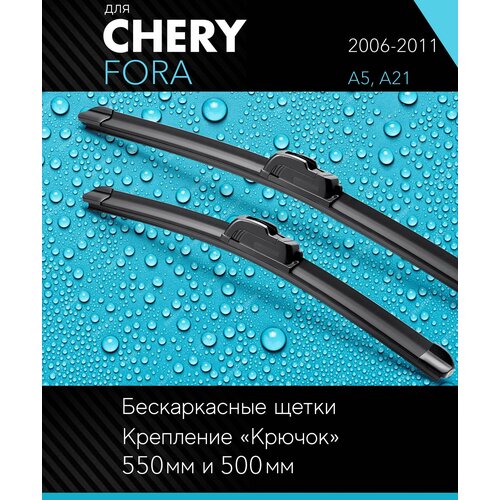 для
CHERY
FORA

2006-2011

A5, A21

Бескаркасные щетки
Крепление «Крючок»
550мм и 500мм